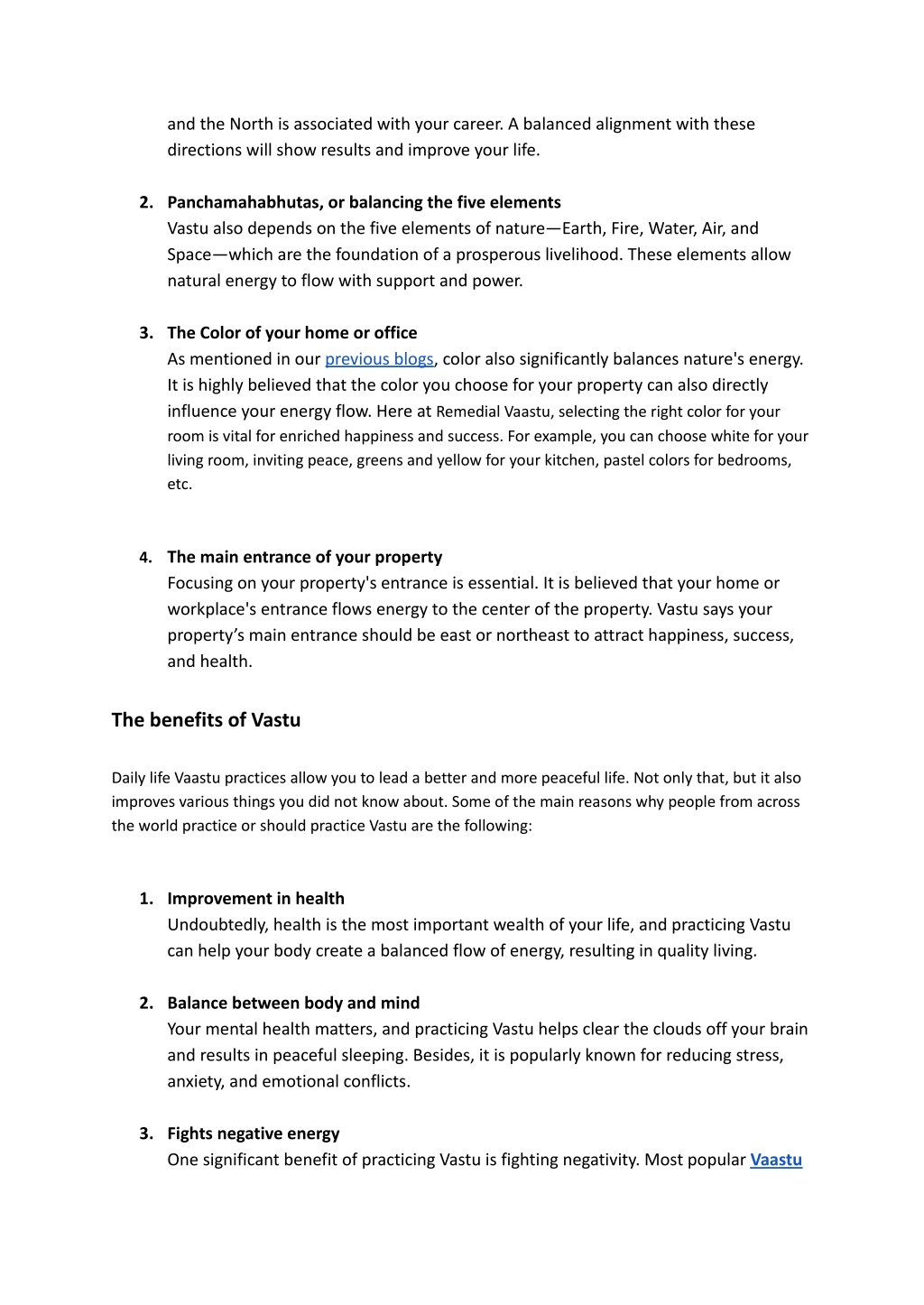 and the North is associated with your career. A balanced alignment with these directions will show results and improve your life.

2. Panchamahabhutas, or balancing the five elements
Vastu also depends on the five elements of nature—Earth, Fire, Water, Air, and Space—which are the foundation of a prosperous livelihood. These elements allow natural energy to flow with support and power.

3. The Color of your home or office
As mentioned in our previous blogs, color also significantly balances nature's energy. It is highly believed that the color you choose for your property can also directly influence your energy flow. Here at Remedial Vaastu, selecting the right color for your room is vital for enriched happiness and success. For example, you can choose white for your living room, inviting peace, greens and yellow for your kitchen, pastel colors for bedrooms, etc.

4. The main entrance of your property
Focusing on your property's entrance is essential. It is believed that your home or workplace's entrance flows energy to the center of the property. Vastu says your property's main entrance should be east or northeast to attract happiness, success, and health.

The benefits of Vastu

Daily life Vaastu practices allow you to lead a better and more peaceful life. Not only that, but it also improves various things you did not know about. Some of the main reasons why people from across the world practice or should practice Vastu are the following:

1. Improvement in health
Undoubtedly, health is the most important wealth of your life, and practicing Vastu can help your body create a balanced flow of energy, resulting in quality living.

2. Balance between body and mind
Your mental health matters, and practicing Vastu helps clear the clouds off your brain and results in peaceful sleeping. Besides, it is popularly known for reducing stress, anxiety, and emotional conflicts.

3. Fights negative energy
One significant benefit of practicing Vastu is fighting negativity. Most popular Vaastu